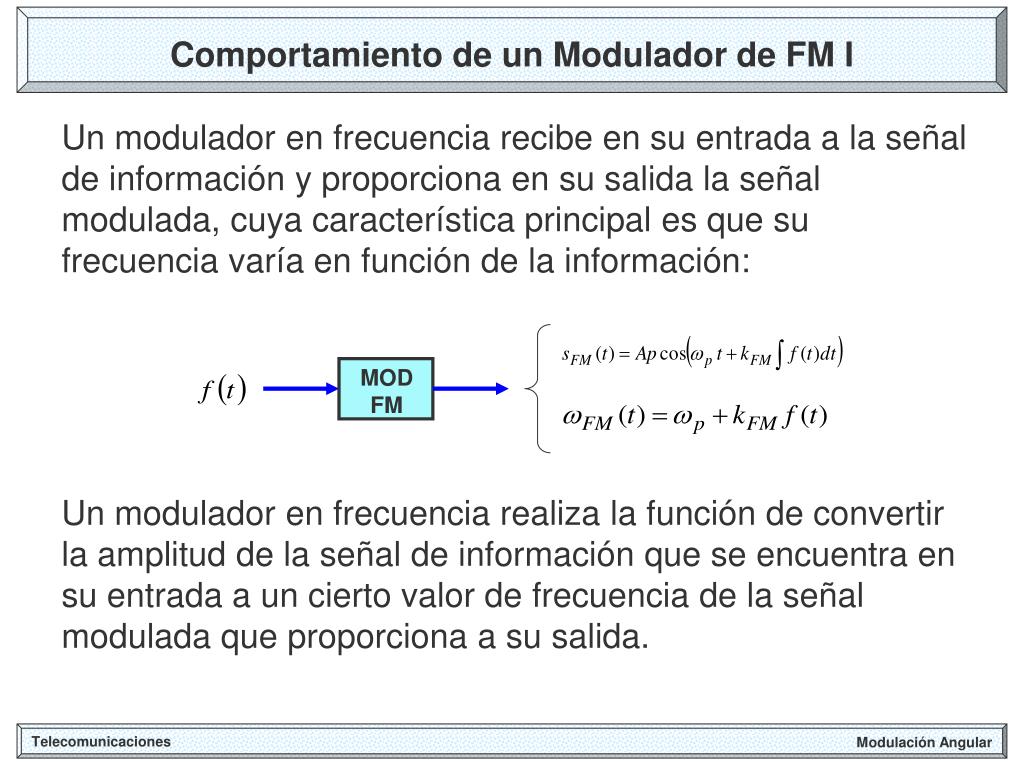 Comportamiento de un Modulador de FM I

Un modulador en frecuencia recibe en su entrada a la señal de información y proporciona en su salida la señal modulada, cuya característica principal es que su frecuencia varía en función de la información:

$f(t)$

MOD FM

$s_{FM}(t) = Ap\cos\left(\omega_p t + k_{FM}\int f(t)dt\right)$

$\omega_{FM}(t) = \omega_p + k_{FM} f(t)$

Un modulador en frecuencia realiza la función de convertir la amplitud de la señal de información que se encuentra en su entrada a un cierto valor de frecuencia de la señal modulada que proporciona a su salida.

Telecomunicaciones

Modulación Angular